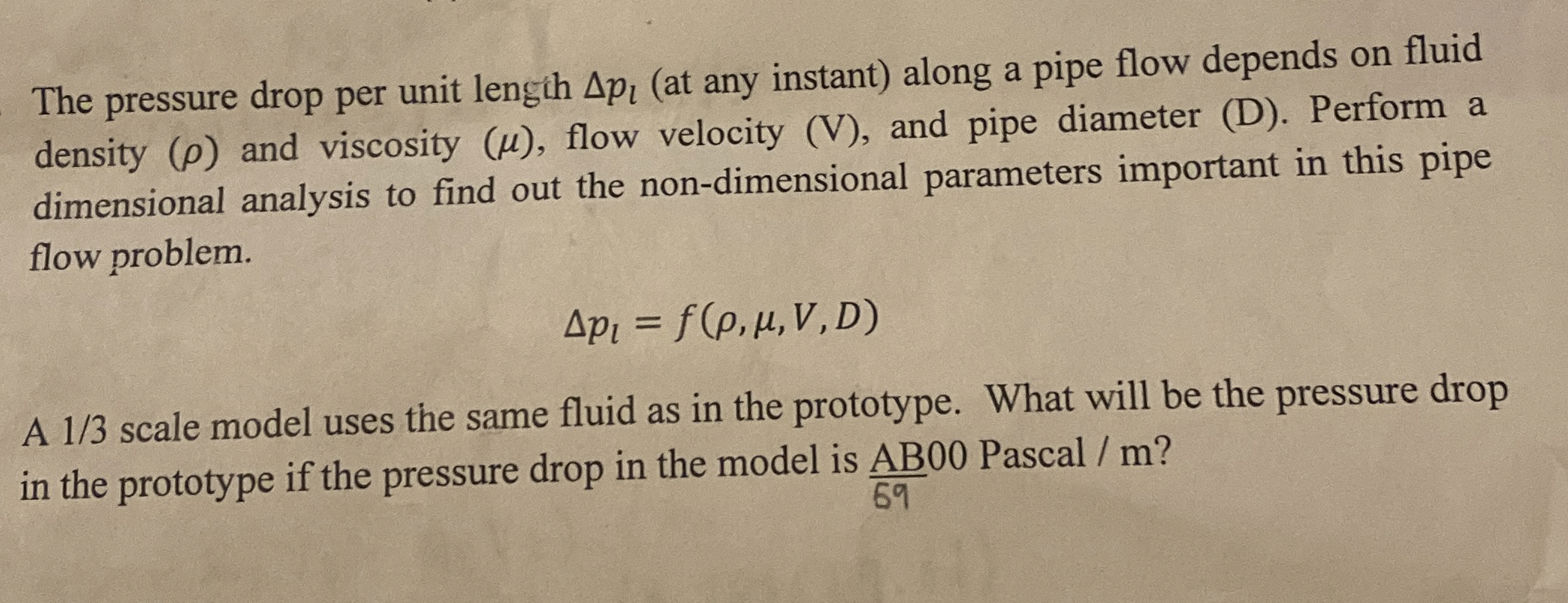 The pressure drop per unit length $\Delta p_l$ (at any instant) along a pipe flow depends on fluid density ($\rho$) and viscosity ($\mu$), flow velocity (V), and pipe diameter (D). Perform a dimensional analysis to find out the non-dimensional parameters important in this pipe flow problem.

$\Delta p_l = f(\rho, \mu, V, D)$

A 1/3 scale model uses the same fluid as in the prototype. What will be the pressure drop in the prototype if the pressure drop in the model is AB00 Pascal / m?
69